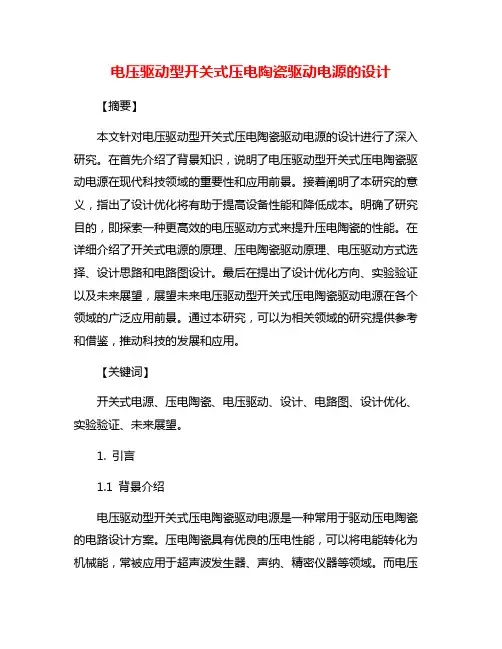 电压驱动型开关式压电陶瓷驱动电源的设计

【摘要】

本文针对电压驱动型开关式压电陶瓷驱动电源的设计进行了深入研究。在首先介绍了背景知识，说明了电压驱动型开关式压电陶瓷驱动电源在现代科技领域的重要性和应用前景。接着阐明了本研究的意义，指出了设计优化将有助于提高设备性能和降低成本。明确了研究目的，即探索一种更高效的电压驱动方式来提升压电陶瓷的性能。在详细介绍了开关式电源的原理、压电陶瓷驱动原理、电压驱动方式选择、设计思路和电路图设计。最后在提出了设计优化方向、实验验证以及未来展望，展望未来电压驱动型开关式压电陶瓷驱动电源在各个领域的广泛应用前景。通过本研究，可以为相关领域的研究提供参考和借鉴，推动科技的发展和应用。

【关键词】

开关式电源、压电陶瓷、电压驱动、设计、电路图、设计优化、实验验证、未来展望。

1. 引言

1.1 背景介绍

电压驱动型开关式压电陶瓷驱动电源是一种常用于驱动压电陶瓷的电路设计方案。压电陶瓷具有优良的压电性能，可以将电能转化为机械能，常被应用于超声波发生器、声纳、精密仪器等领域。而电压